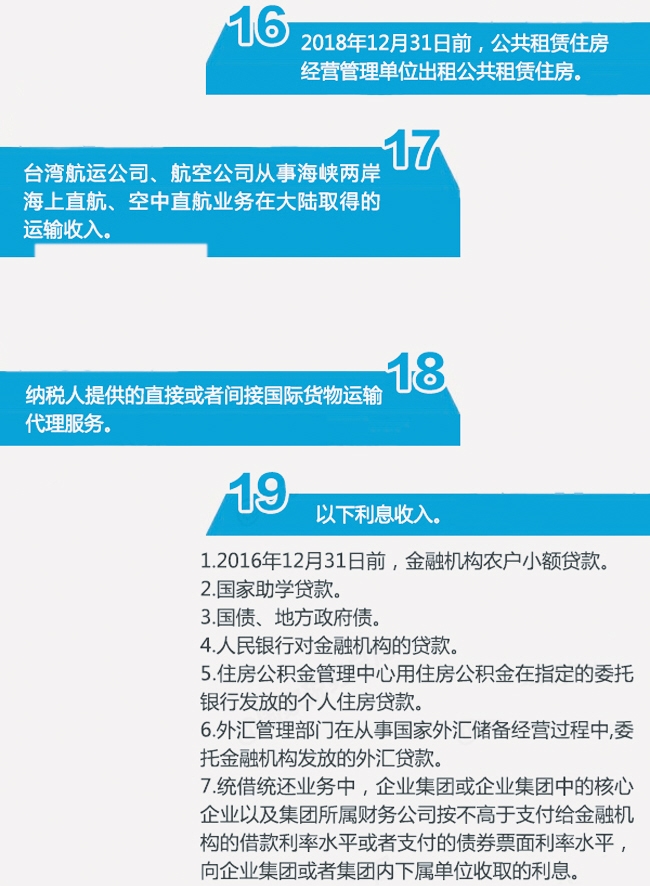 16

2018年12月31日前，公共租赁住房经营管理单位出租公共租赁住房。

17

台湾航运公司、航空公司从事海峡两岸海上直航、空中直航业务在大陆取得的运输收入。

18

纳税人提供的直接或者间接国际货物运输代理服务。

19

以下利息收入。

1.2016年12月31日前，金融机构农户小额贷款。
2.国家助学贷款。
3.国债、地方政府债。
4.人民银行对金融机构的贷款。
5.住房公积金管理中心用住房公积金在指定的委托银行发放的个人住房贷款。
6.外汇管理部门在从事国家外汇储备经营过程中,委托金融机构发放的外汇贷款。
7.统借统还业务中，企业集团或企业集团中的核心企业以及集团所属财务公司按不高于支付给金融机构的借款利率水平或者支付的债券票面利率水平，向企业集团或者集团内下属单位收取的利息。